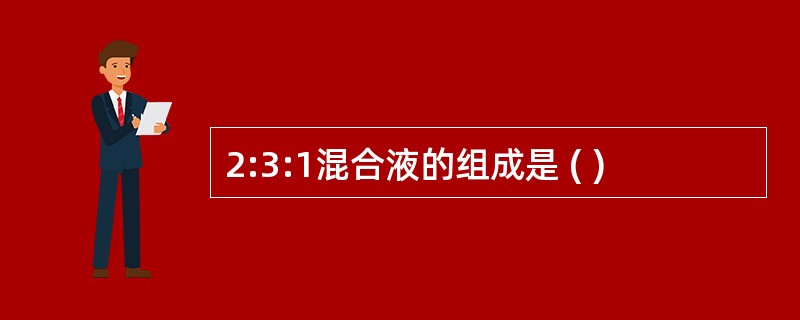 2:3:1混合液的组成是 ( )